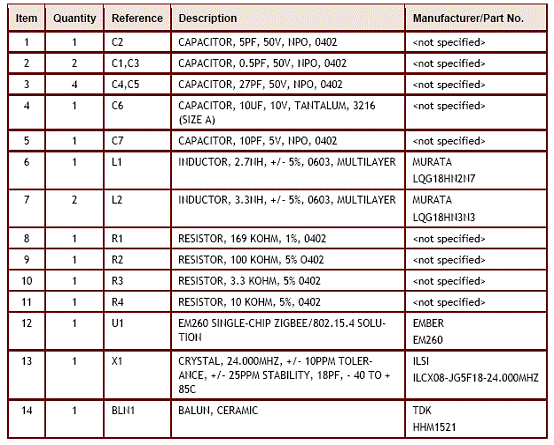 | Item | Quantity | Reference | Description | Manufacturer/Part No. |
|---|---|---|---|---|
| 1 | 1 | C2 | CAPACITOR, 5PF, 50V, NPO, 0402 | <not specified> |
| 2 | 2 | C1,C3 | CAPACITOR, 0.5PF, 50V, NPO, 0402 | <not specified> |
| 3 | 4 | C4,C5 | CAPACITOR, 27PF, 50V, NPO, 0402 | <not specified> |
| 4 | 1 | C6 | CAPACITOR, 10UF, 10V, TANTALUM, 3216 (SIZE A) | <not specified> |
| 5 | 1 | C7 | CAPACITOR, 10PF, 5V, NPO, 0402 | <not specified> |
| 6 | 1 | L1 | INDUCTOR, 2.7NH, +/- 5%, 0603, MULTILAYER | MURATA LQG18HN2N7 |
| 7 | 2 | L2 | INDUCTOR, 3.3NH, +/- 5%, 0603, MULTILAYER | MURATA LQG18HN3N3 |
| 8 | 1 | R1 | RESISTOR, 169 KOHM, 1%, 0402 | <not specified> |
| 9 | 1 | R2 | RESISTOR, 100 KOHM, 5% O402 | <not specified> |
| 10 | 1 | R3 | RESISTOR, 3.3 KOHM, 5% 0402 | <not specified> |
| 11 | 1 | R4 | RESISTOR, 10 KOHM, 5%, 0402 | <not specified> |
| 12 | 1 | U1 | EM260 SINGLE-CHIP ZIGBEE/802.15.4 SOLUTION | EMBER EM260 |
| 13 | 1 | X1 | CRYSTAL, 24.000MHZ, +/- 10PPM TOLERANCE, +/- 25PPM STABILITY, 18PF, - 40 TO + 85C | ILSI ILCX08-JG5F18-24.000MHZ |
| 14 | 1 | BLN1 | BALUN, CERAMIC | TDK HHM1521 |